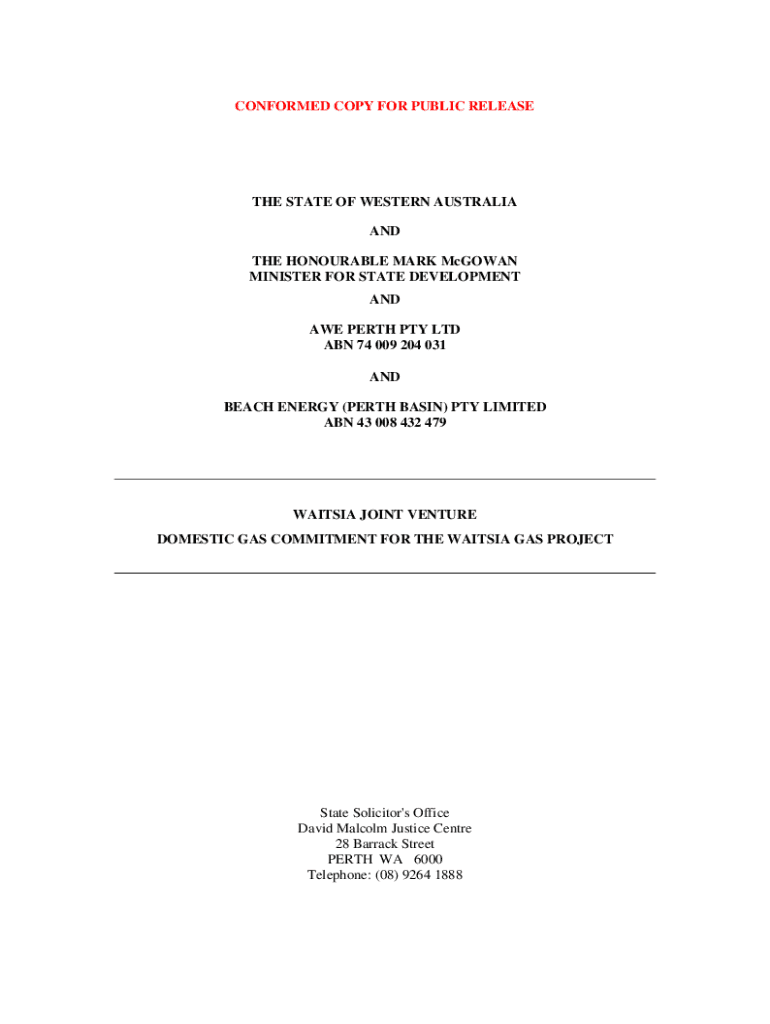 CONFORMED COPY FOR PUBLIC RELEASE

THE STATE OF WESTERN AUSTRALIA

AND

THE HONOURABLE MARK McGOWAN
MINISTER FOR STATE DEVELOPMENT

AND

AWE PERTH PTY LTD
ABN 74 009 204 031

AND

BEACH ENERGY (PERTH BASIN) PTY LIMITED
ABN 43 008 432 479

WAITSIA JOINT VENTURE

DOMESTIC GAS COMMITMENT FOR THE WAITSIA GAS PROJECT

State Solicitor's Office
David Malcolm Justice Centre
28 Barrack Street
PERTH WA 6000
Telephone: (08) 9264 1888